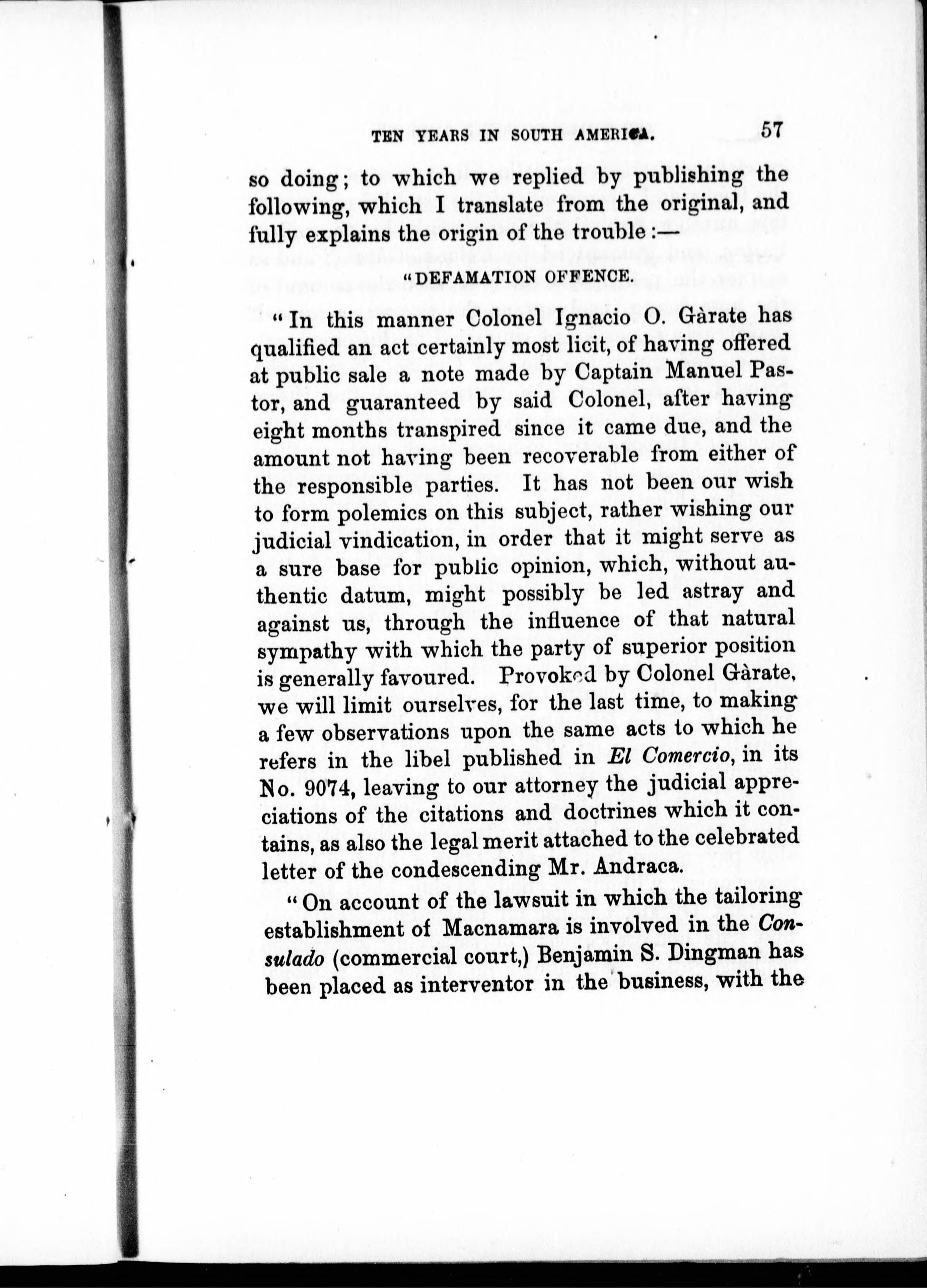 TEN YEARS IN SOUTH AMERICA. 57

so doing; to which we replied by publishing the following, which I translate from the original, and fully explains the origin of the trouble:—

"DEFAMATION OFFENCE.

"In this manner Colonel Ignacio O. Gàrate has qualified an act certainly most licit, of having offered at public sale a note made by Captain Manuel Pastor, and guaranteed by said Colonel, after having eight months transpired since it came due, and the amount not having been recoverable from either of the responsible parties. It has not been our wish to form polemics on this subject, rather wishing our judicial vindication, in order that it might serve as a sure base for public opinion, which, without authentic datum, might possibly be led astray and against us, through the influence of that natural sympathy with which the party of superior position is generally favoured. Provoked by Colonel Gàrate, we will limit ourselves, for the last time, to making a few observations upon the same acts to which he refers in the libel published in El Comercio, in its No. 9074, leaving to our attorney the judicial appreciations of the citations and doctrines which it contains, as also the legal merit attached to the celebrated letter of the condescending Mr. Andraca.

"On account of the lawsuit in which the tailoring establishment of Macnamara is involved in the Consulado (commercial court,) Benjamin S. Dingman has been placed as interventor in the business, with the